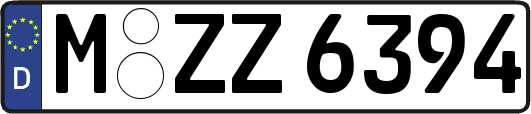 D
M ZZ 6394